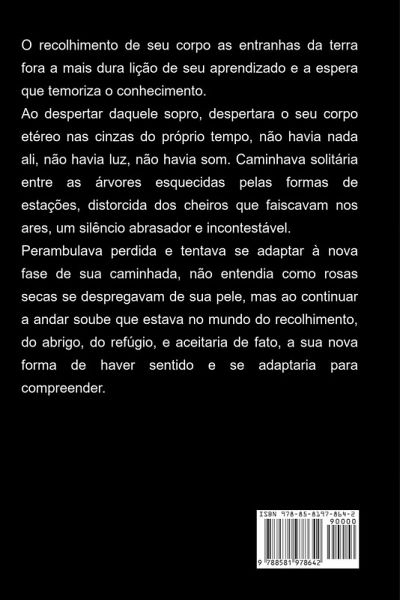 O recolhimento de seu corpo as entranhas da terra fora a mais dura lição de seu aprendizado e a espera que temoriza o conhecimento.
Ao despertar daquele sopro, despertara o seu corpo etéreo nas cinzas do próprio tempo, não havia nada ali, não havia luz, não havia som. Caminhava solitária entre as árvores esquecidas pelas formas de estações, distorcida dos cheiros que faiscavam nos ares, um silêncio abrasador e incontestável.
Perambulava perdida e tentava se adaptar à nova fase de sua caminhada, não entendia como rosas secas se despregavam de sua pele, mas ao continuar a andar soube que estava no mundo do recolhimento, do abrigo, do refúgio, e aceitaria de fato, a sua nova forma de haver sentido e se adaptaria para compreender.

ISBN 978-85-8197-864-2
90000
9 788581 978642